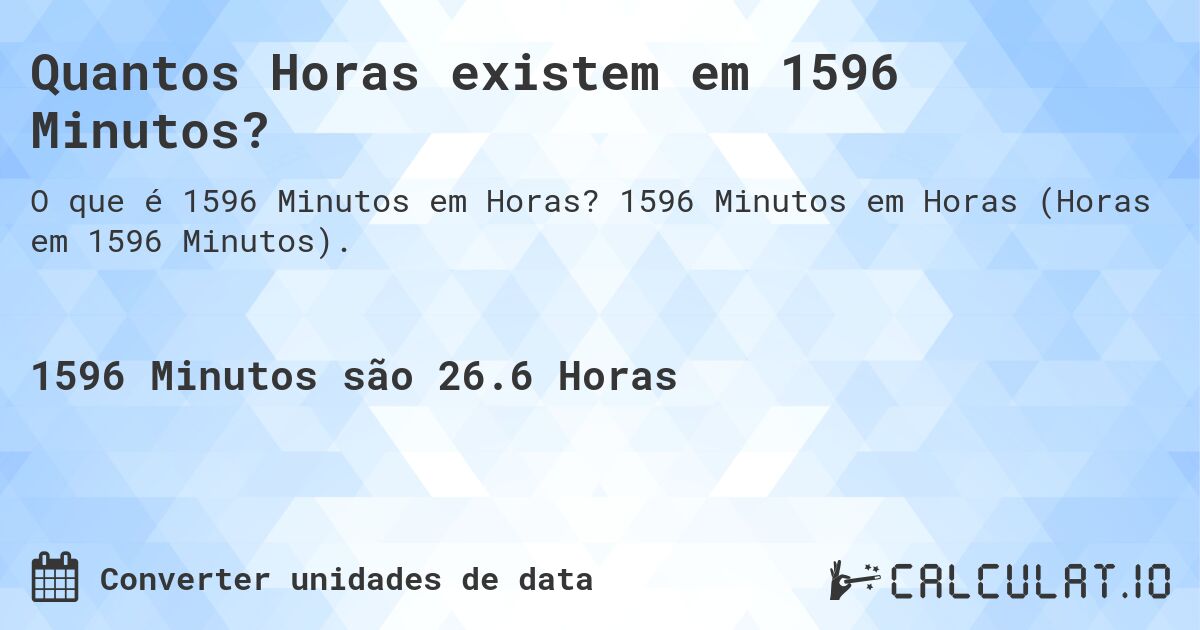 Quantos Horas existem em 1596 Minutos?

O que é 1596 Minutos em Horas? 1596 Minutos em Horas (Horas em 1596 Minutos).

1596 Minutos são 26.6 Horas

Converter unidades de data

CALCULAT.IO